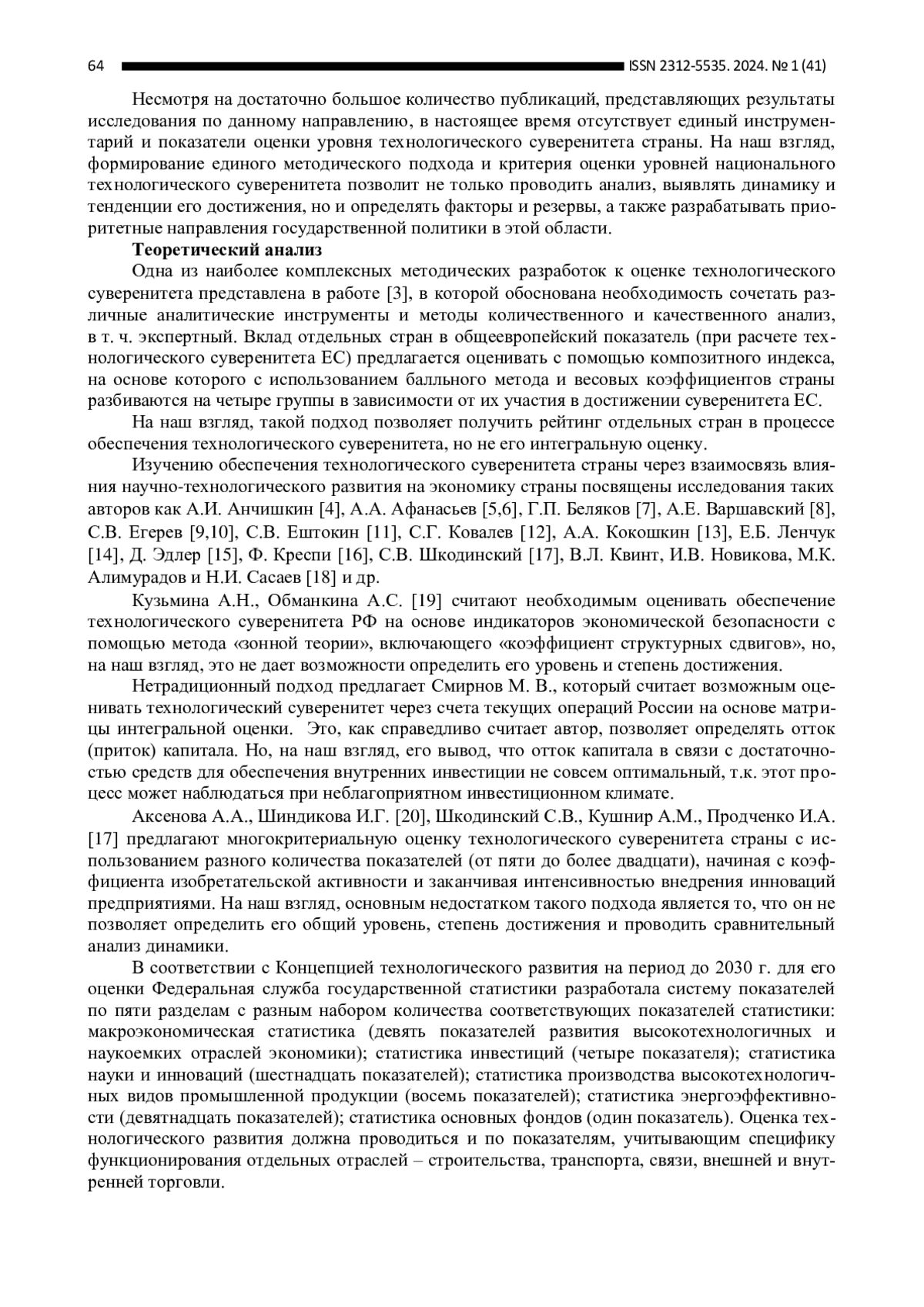 64 ISSN 2312-5535. 2024. № 1 (41)

Несмотря на достаточно большое количество публикаций, представляющих результаты исследования по данному направлению, в настоящее время отсутствует единый инструментарий и показатели оценки уровня технологического суверенитета страны. На наш взгляд, формирование единого методического подхода и критерия оценки уровней национального технологического суверенитета позволит не только проводить анализ, выявлять динамику и тенденции его достижения, но и определять факторы и резервы, а также разрабатывать приоритетные направления государственной политики в этой области.

Теоретический анализ

Одна из наиболее комплексных методических разработок к оценке технологического суверенитета представлена в работе [3], в которой обоснована необходимость сочетать различные аналитические инструменты и методы количественного и качественного анализ, в т. ч. экспертный. Вклад отдельных стран в общеевропейский показатель (при расчете технологического суверенитета ЕС) предлагается оценивать с помощью композитного индекса, на основе которого с использованием балльного метода и весовых коэффициентов страны разбиваются на четыре группы в зависимости от их участия в достижении суверенитета ЕС.

На наш взгляд, такой подход позволяет получить рейтинг отдельных стран в процессе обеспечения технологического суверенитета, но не его интегральную оценку.

Изучению обеспечения технологического суверенитета страны через взаимосвязь влияния научно-технологического развития на экономику страны посвящены исследования таких авторов как А.И. Анчишкин [4], А.А. Афанасьев [5,6], Г.П. Беляков [7], А.Е. Варшавский [8], С.В. Егерев [9,10], С.В. Ештокин [11], С.Г. Ковалев [12], А.А. Кокошкин [13], Е.Б. Ленчук [14], Д. Эдлер [15], Ф. Креспи [16], С.В. Шкодинский [17], В.Л. Квинт, И.В. Новикова, М.К. Алимурадов и Н.И. Сасаев [18] и др.

Кузьмина А.Н., Обманкина А.С. [19] считают необходимым оценивать обеспечение технологического суверенитета РФ на основе индикаторов экономической безопасности с помощью метода «зонной теории», включающего «коэффициент структурных сдвигов», но, на наш взгляд, это не дает возможности определить его уровень и степень достижения.

Нетрадиционный подход предлагает Смирнов М. В., который считает возможным оценивать технологический суверенитет через счета текущих операций России на основе матрицы интегральной оценки. Это, как справедливо считает автор, позволяет определять отток (приток) капитала. Но, на наш взгляд, его вывод, что отток капитала в связи с достаточностью средств для обеспечения внутренних инвестиции не совсем оптимальный, т.к. этот процесс может наблюдаться при неблагоприятном инвестиционном климате.

Аксенова А.А., Шиндикова И.Г. [20], Шкодинский С.В., Кушнир А.М., Продченко И.А. [17] предлагают многокритериальную оценку технологического суверенитета страны с использованием разного количества показателей (от пяти до более двадцати), начиная с коэффициента изобретательской активности и заканчивая интенсивностью внедрения инноваций предприятиями. На наш взгляд, основным недостатком такого подхода является то, что он не позволяет определить его общий уровень, степень достижения и проводить сравнительный анализ динамики.

В соответствии с Концепцией технологического развития на период до 2030 г. для его оценки Федеральная служба государственной статистики разработала систему показателей по пяти разделам с разным набором количества соответствующих показателей статистики: макроэкономическая статистика (девять показателей развития высокотехнологичных и наукоемких отраслей экономики); статистика инвестиций (четыре показателя); статистика науки и инноваций (шестнадцать показателей); статистика производства высокотехнологичных видов промышленной продукции (восемь показателей); статистика энергоэффективности (девятнадцать показателей); статистика основных фондов (один показатель). Оценка технологического развития должна проводиться и по показателям, учитывающим специфику функционирования отдельных отраслей – строительства, транспорта, связи, внешней и внутренней торговли.